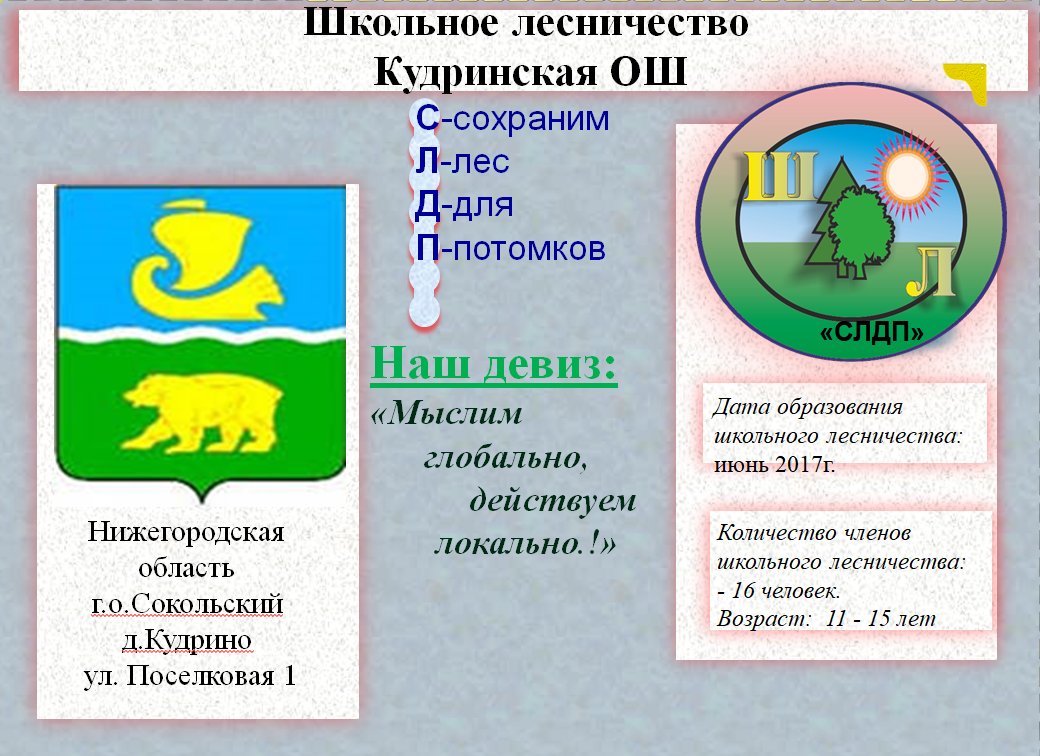 Школьное лесничество
Кудринская ОШ

С-сохраним
Л-лес
Д-для
П-потомков

Наш девиз:
«Мыслим глобально, действуем локально.!»

Нижегородская область
г.о.Сокольский
д.Кудрино
ул. Поселковая 1

Ш
Л
«СЛДП»

Дата образования школьного лесничества: июнь 2017г.

Количество членов школьного лесничества:
- 16 человек.
Возраст: 11 - 15 лет